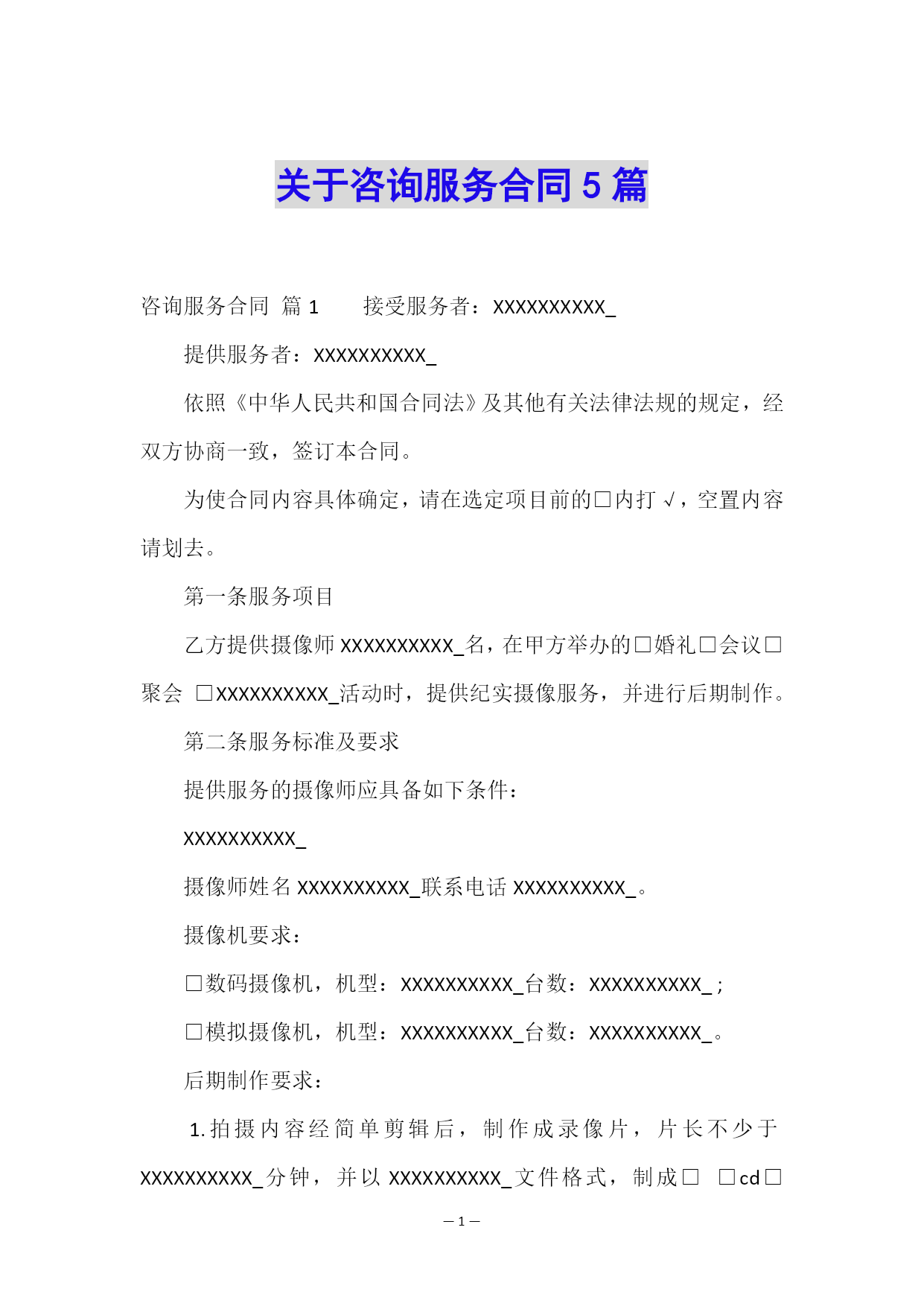 关于咨询服务合同 5 篇

咨询服务合同 篇 1 接受服务者：XXXXXXXXXX_

提供服务者：XXXXXXXXXX_

依照《中华人民共和国合同法》及其他有关法律法规的规定，经双方协商一致，签订本合同。

为使合同内容具体确定，请在选定项目前的□内打 √，空置内容请划去。

第一条服务项目

乙方提供摄像师 XXXXXXXXXX_名，在甲方举办的□婚礼□会议□聚会 □XXXXXXXXXX_活动时，提供纪实摄像服务，并进行后期制作。

第二条服务标准及要求

提供服务的摄像师应具备如下条件：

XXXXXXXXXX_

摄像师姓名 XXXXXXXXXX_联系电话 XXXXXXXXXX_。

摄像机要求：

□数码摄像机，机型：XXXXXXXXXX_台数：XXXXXXXXXX_；

□模拟摄像机，机型：XXXXXXXXXX_台数：XXXXXXXXXX_。

后期制作要求：

1.拍摄内容经简单剪辑后，制作成录像片，片长不少于 XXXXXXXXXX_分钟，并以 XXXXXXXXXX_文件格式，制成□ □cd□

— 1 —